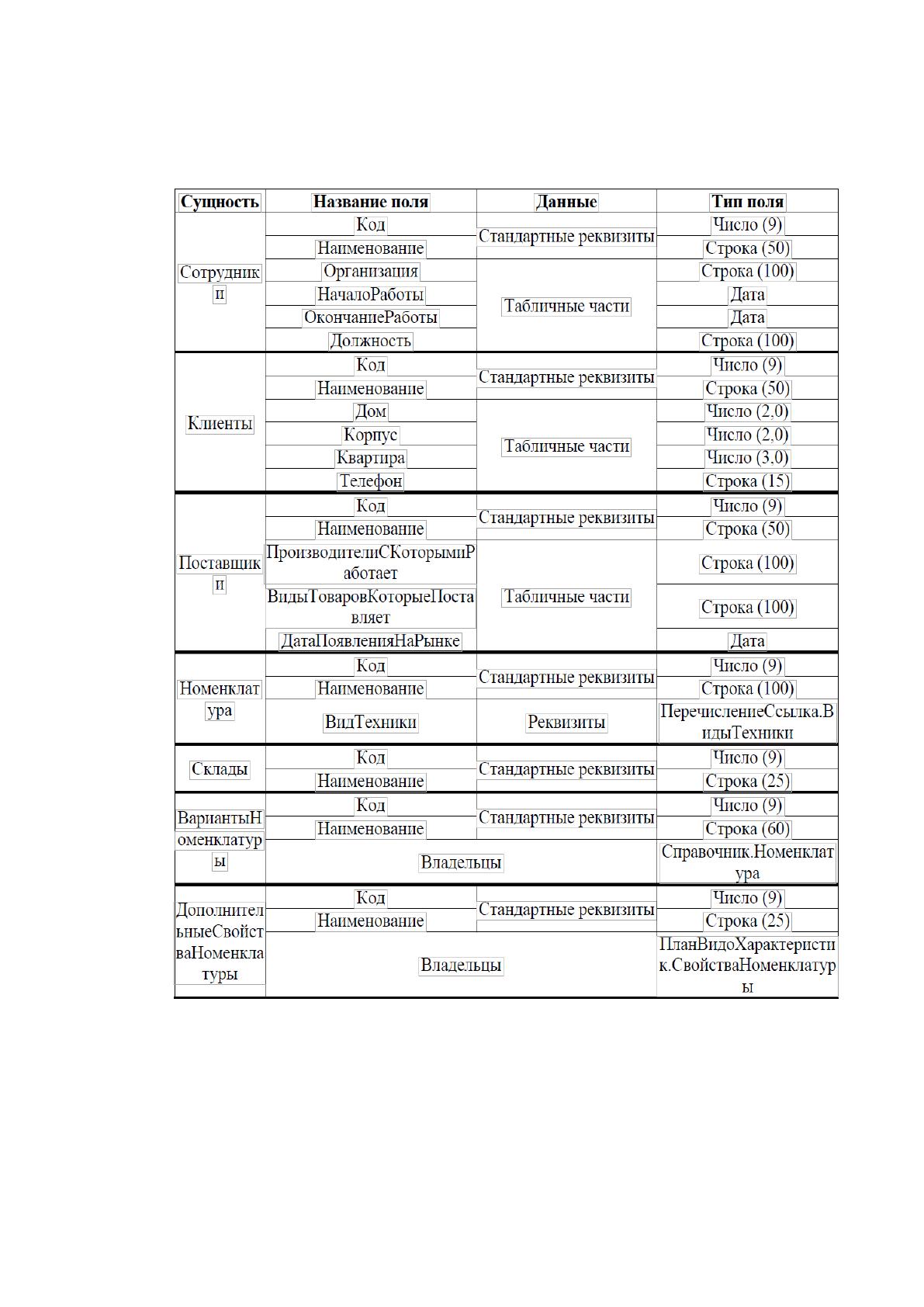 | Сущность | Название поля | Данные | Тип поля |
|---|---|---|---|
| Сотрудники | Код | Стандартные реквизиты | Число (9) |
| | Наименование | | Строка (50) |
| | Организация | Табличные части | Строка (100) |
| | НачалоРаботы | | Дата |
| | ОкончаниеРаботы | | Дата |
| | Должность | | Строка (100) |
| Клиенты | Код | Стандартные реквизиты | Число (9) |
| | Наименование | | Строка (50) |
| | Дом | Табличные части | Число (2,0) |
| | Корпус | | Число (2,0) |
| | Квартира | | Число (3,0) |
| | Телефон | | Строка (15) |
| Поставщики | Код | Стандартные реквизиты | Число (9) |
| | Наименование | | Строка (50) |
| | ПроизводителиСКоторымиРаботает | Табличные части | Строка (100) |
| | ВидыТоваровКоторыеПоставляет | | Строка (100) |
| | ДатаПоявленияНаРынке | | Дата |
| Номенклатура | Код | Стандартные реквизиты | Число (9) |
| | Наименование | | Строка (100) |
| | ВидТехники | Реквизиты | ПеречислениеСсылка.ВидыТехники |
| Склады | Код | Стандартные реквизиты | Число (9) |
| | Наименование | | Строка (25) |
| ВариантыНоменклатуры | Код | Стандартные реквизиты | Число (9) |
| | Наименование | | Строка (60) |
| | Владельцы | | Справочник.Номенклатура |
| ДополнительныеСвойстваНоменклатуры | Код | Стандартные реквизиты | Число (9) |
| | Наименование | | Строка (25) |
| | Владельцы | | ПланВидоХарактеристик.СвойстваНоменклатуры |